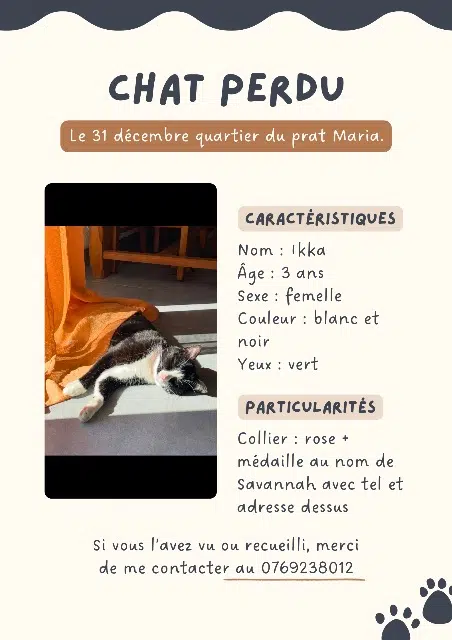 CHAT PERDU

Le 31 décembre quartier du prat Maria.

CARACTÉRISTIQUES

Nom : Ikka
Âge : 3 ans
Sexe : femelle
Couleur : blanc et noir
Yeux : vert

PARTICULARITÉS

Collier : rose + médaille au nom de Savannah avec tel et adresse dessus

Si vous l'avez vu ou recueilli, merci de me contacter au 0769238012